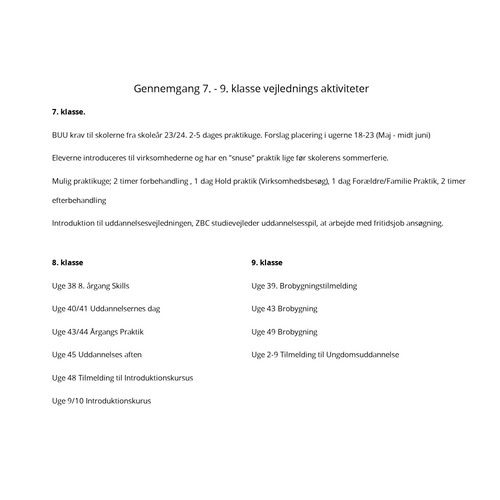 Gennemgang 7. - 9. klasse vejlednings aktiviteter

**7. klasse.**

BUU krav til skolerne fra skoleår 23/24. 2-5 dages praktikuge. Forslag placering i ugerne 18-23 (Maj - midt juni)

Eleverne introduceres til virksomhederne og har en "snuse" praktik lige før skolerens sommerferie.

Mulig praktikuge; 2 timer forbehandling , 1 dag Hold praktik (Virksomhedsbesøg), 1 dag Forældre/Familie Praktik, 2 timer efterbehandling

Introduktion til uddannelsesvejledningen, ZBC studievejleder uddannelsesspil, at arbejde med fritidsjob ansøgning.

**8. klasse**

Uge 38 8. årgang Skills

Uge 40/41 Uddannelsernes dag

Uge 43/44 Årgangs Praktik

Uge 45 Uddannelses aften

Uge 48 Tilmelding til Introduktionskursus

Uge 9/10 Introduktionskurus

**9. klasse**

Uge 39. Brobygningstilmelding

Uge 43 Brobygning

Uge 49 Brobygning

Uge 2-9 Tilmelding til Ungdomsuddannelse